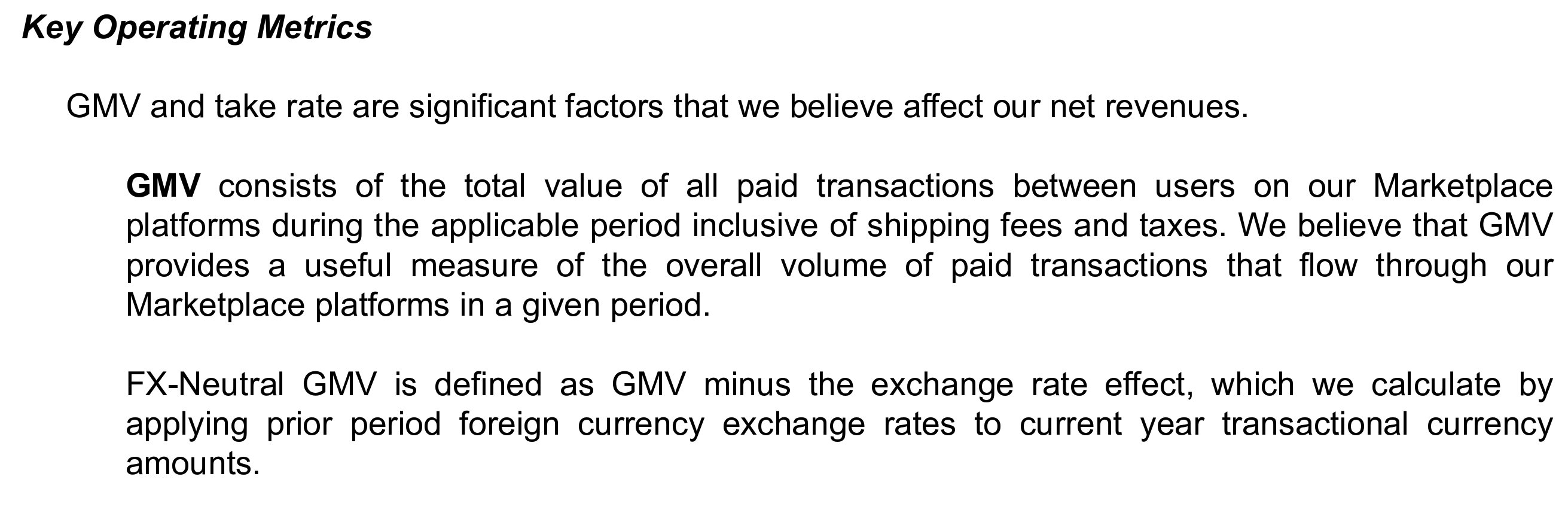 Key Operating Metrics

GMV and take rate are significant factors that we believe affect our net revenues.

GMV consists of the total value of all paid transactions between users on our Marketplace platforms during the applicable period inclusive of shipping fees and taxes. We believe that GMV provides a useful measure of the overall volume of paid transactions that flow through our Marketplace platforms in a given period.

FX-Neutral GMV is defined as GMV minus the exchange rate effect, which we calculate by applying prior period foreign currency exchange rates to current year transactional currency amounts.